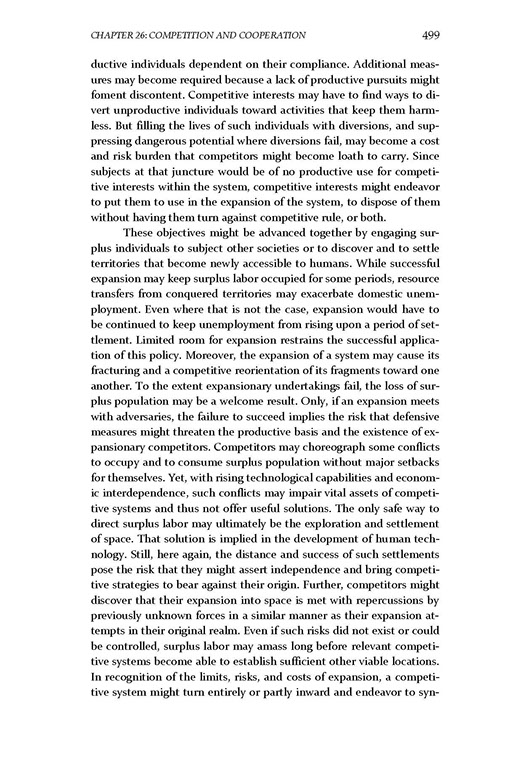 CHAPTER 26: COMPETITION AND COOPERATION 499

ductive individuals dependent on their compliance. Additional measures may become required because a lack of productive pursuits might foment discontent. Competitive interests may have to find ways to divert unproductive individuals toward activities that keep them harmless. But filling the lives of such individuals with diversions, and suppressing dangerous potential where diversions fail, may become a cost and risk burden that competitors might become loath to carry. Since subjects at that juncture would be of no productive use for competitive interests within the system, competitive interests might endeavor to put them to use in the expansion of the system, to dispose of them without having them turn against competitive rule, or both.

These objectives might be advanced together by engaging surplus individuals to subject other societies or to discover and to settle territories that become newly accessible to humans. While successful expansion may keep surplus labor occupied for some periods, resource transfers from conquered territories may exacerbate domestic unemployment. Even where that is not the case, expansion would have to be continued to keep unemployment from rising upon a period of settlement. Limited room for expansion restrains the successful application of this policy. Moreover, the expansion of a system may cause its fracturing and a competitive reorientation of its fragments toward one another. To the extent expansionary undertakings fail, the loss of surplus population may be a welcome result. Only, if an expansion meets with adversaries, the failure to succeed implies the risk that defensive measures might threaten the productive basis and the existence of expansionary competitors. Competitors may choreograph some conflicts to occupy and to consume surplus population without major setbacks for themselves. Yet, with rising technological capabilities and economic interdependence, such conflicts may impair vital assets of competitive systems and thus not offer useful solutions. The only safe way to direct surplus labor may ultimately be the exploration and settlement of space. That solution is implied in the development of human technology. Still, here again, the distance and success of such settlements pose the risk that they might assert independence and bring competitive strategies to bear against their origin. Further, competitors might discover that their expansion into space is met with repercussions by previously unknown forces in a similar manner as their expansion attempts in their original realm. Even if such risks did not exist or could be controlled, surplus labor may amass long before relevant competitive systems become able to establish sufficient other viable locations. In recognition of the limits, risks, and costs of expansion, a competitive system might turn entirely or partly inward and endeavor to syn-